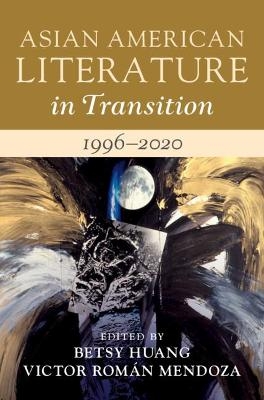 ASIAN AMERICAN LITERATURE in Transition

1996–2020

EDITED BY
BETSY HUANG
VICTOR ROMÁN MENDOZA